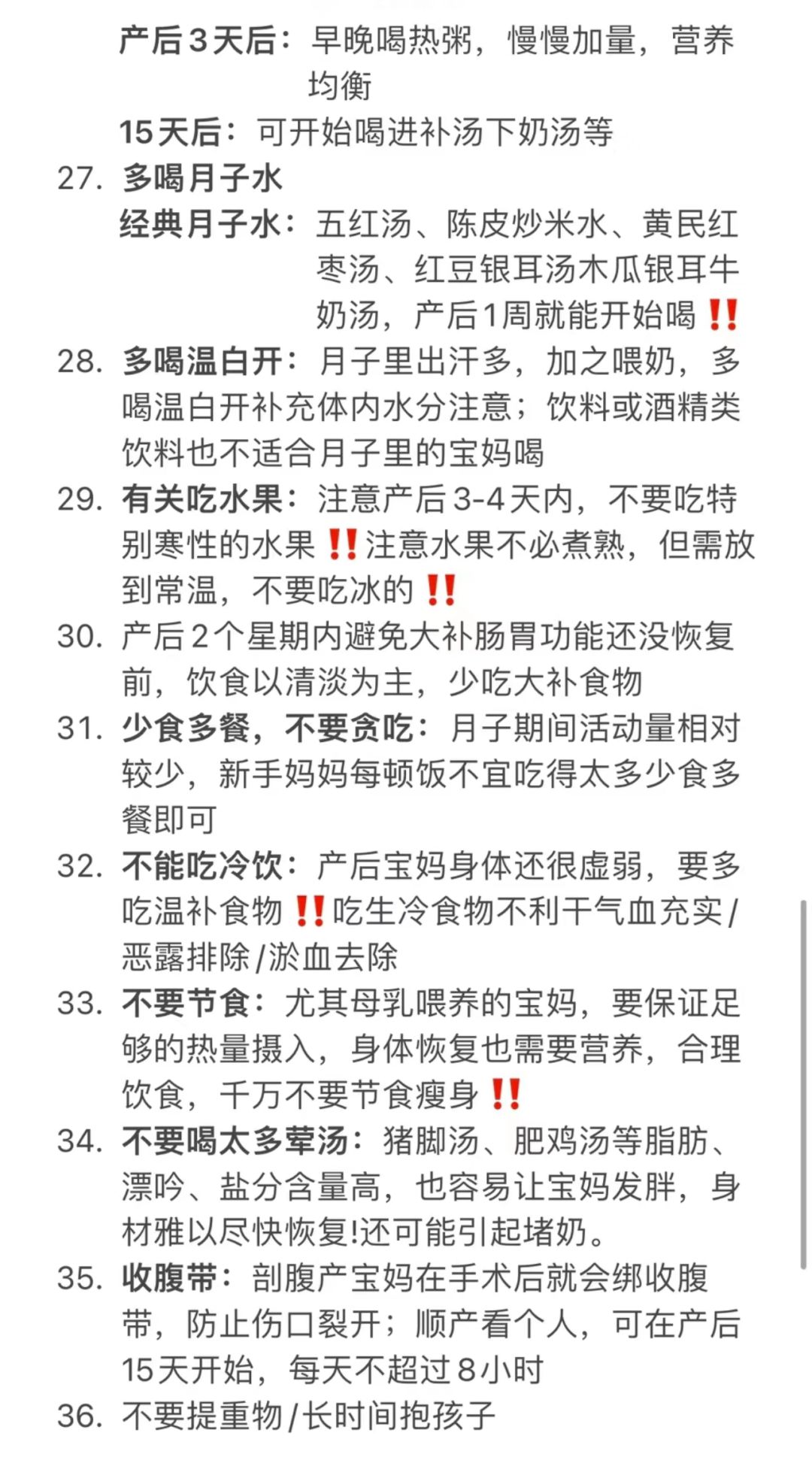 产后3天后：早晚喝热粥，慢慢加量，营养均衡
15天后：可开始喝进补汤下奶汤等
27. 多喝月子水
经典月子水：五红汤、陈皮炒米水、黄民红枣汤、红豆银耳汤木瓜银耳牛奶汤，产后1周就能开始喝‼️
28. 多喝温白开：月子里出汗多，加之喂奶，多喝温白开补充体内水分注意；饮料或酒精类饮料也不适合月子里的宝妈喝
29. 有关吃水果：注意产后3-4天内，不要吃特别寒性的水果‼️注意水果不必煮熟，但需放到常温，不要吃冰的‼️
30. 产后2个星期内避免大补肠胃功能还没恢复前，饮食以清淡为主，少吃大补食物
31. 少食多餐，不要贪吃：月子期间活动量相对较少，新手妈妈每顿饭不宜吃得太多少食多餐即可
32. 不能吃冷饮：产后宝妈身体还很虚弱，要多吃温补食物‼️吃生冷食物不利干气血充实/恶露排除/淤血去除
33. 不要节食：尤其母乳喂养的宝妈，要保证足够的热量摄入，身体恢复也需要营养，合理饮食，千万不要节食瘦身‼️
34. 不要喝太多荤汤：猪脚汤、肥鸡汤等脂肪、漂呤、盐分含量高，也容易让宝妈发胖，身材雅以尽快恢复!还可能引起堵奶。
35. 收腹带：剖腹产宝妈在手术后就会绑收腹带，防止伤口裂开；顺产看个人，可在产后15天开始，每天不超过8小时
36. 不要提重物/长时间抱孩子